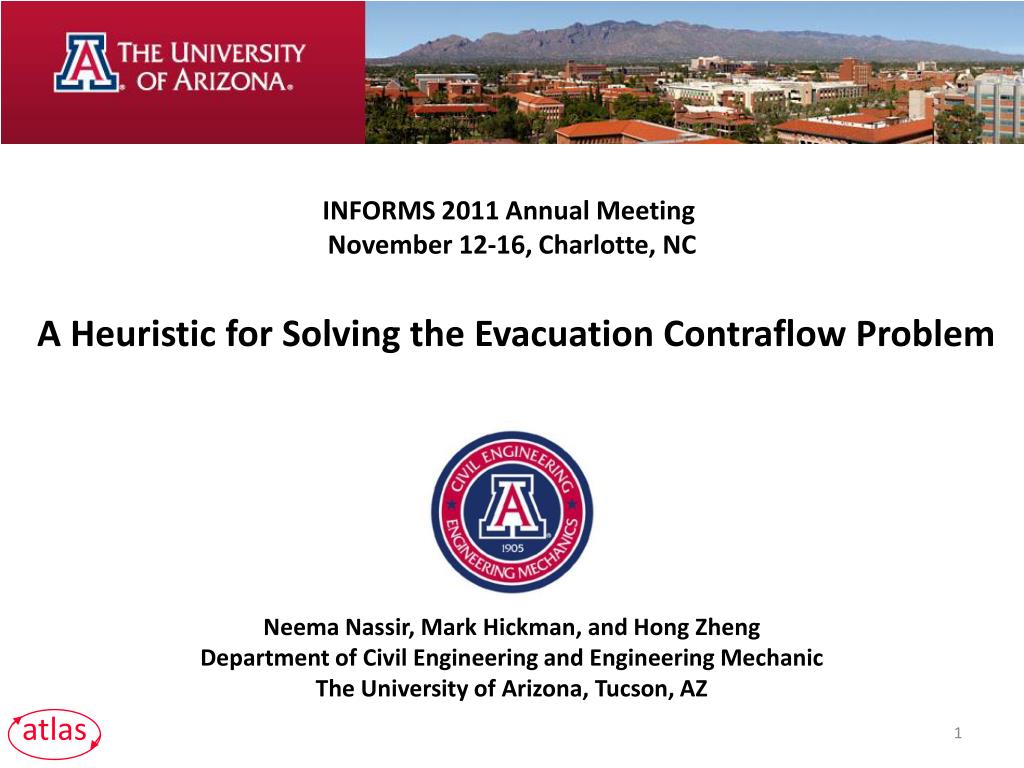 THE UNIVERSITY OF ARIZONA.

INFORMS 2011 Annual Meeting
November 12-16, Charlotte, NC

A Heuristic for Solving the Evacuation Contraflow Problem

CIVIL ENGINEERING
A
1905
ENGINEERING MECHANICS

Neema Nassir, Mark Hickman, and Hong Zheng
Department of Civil Engineering and Engineering Mechanic
The University of Arizona, Tucson, AZ

atlas

1